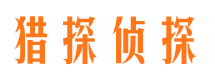 猎探侦探